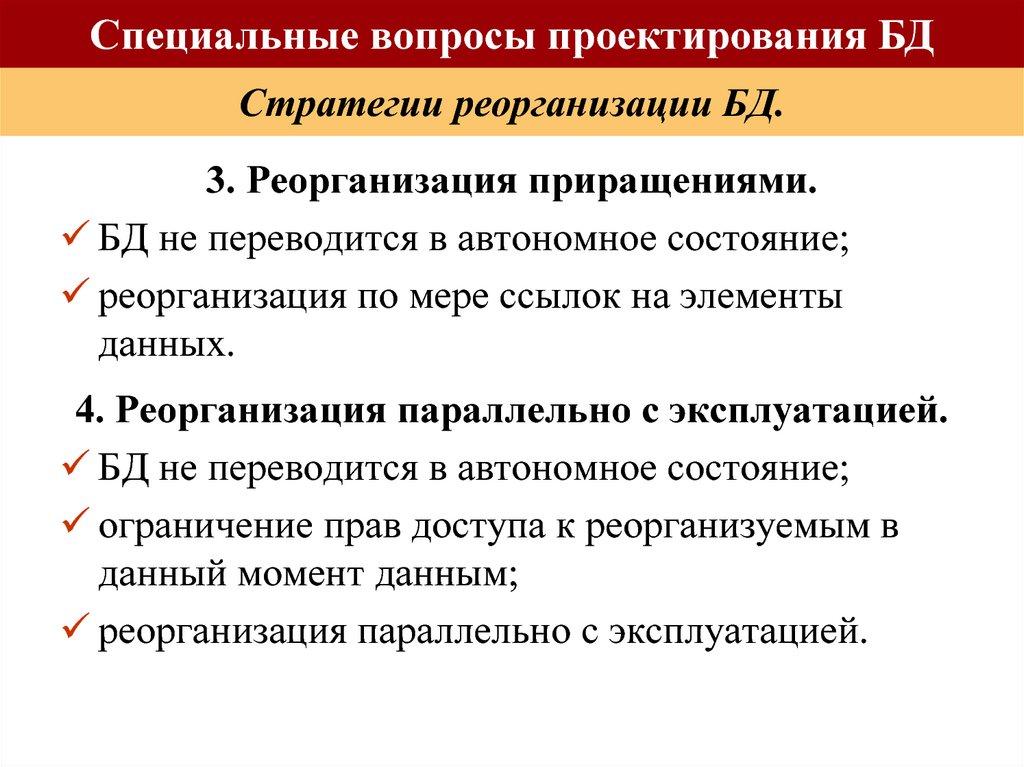 Специальные вопросы проектирования БД

Стратегии реорганизации БД.

3. Реорганизация приращениями.

✓ БД не переводится в автономное состояние;

✓ реорганизация по мере ссылок на элементы данных.

4. Реорганизация параллельно с эксплуатацией.

✓ БД не переводится в автономное состояние;

✓ ограничение прав доступа к реорганизуемым в данный момент данным;

✓ реорганизация параллельно с эксплуатацией.